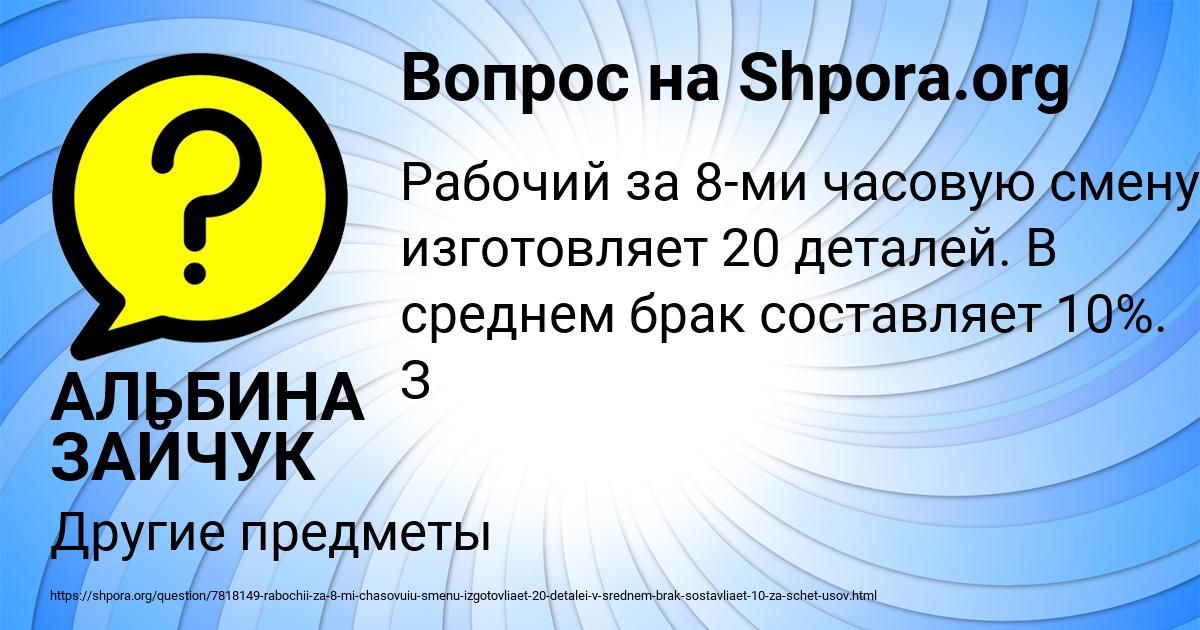 Вопрос на Shpora.org

?

Рабочий за 8-ми часовую смену изготовляет 20 деталей. В среднем брак составляет 10%. З

АЛЬБИНА ЗАЙЧУК

Другие предметы

https://shpora.org/question/7818149-rabochii-za-8-mi-chasovuiu-smenu-izgotovliaet-20-detalei-v-srednem-brak-sostavliaet-10-za-schet-usov.html